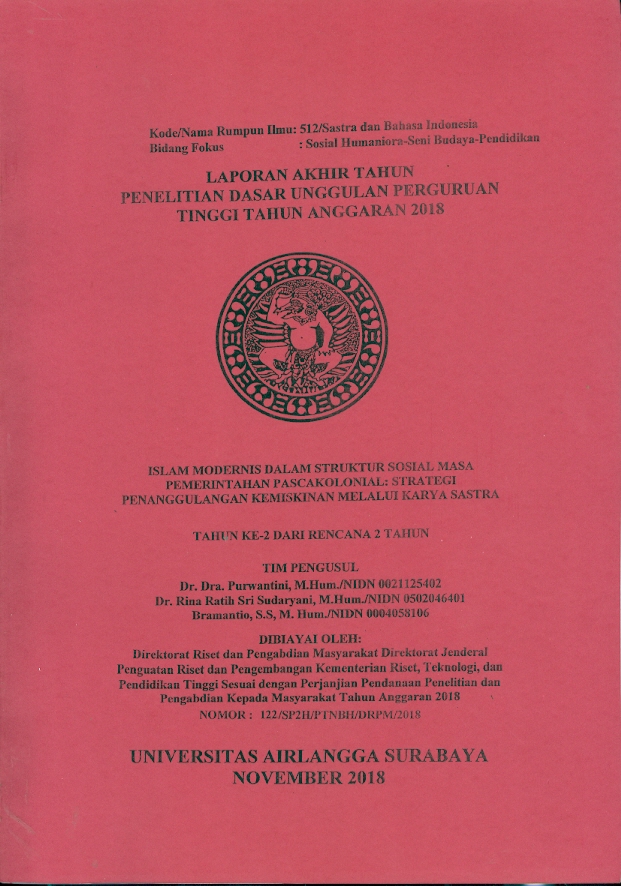 Kode/Nama Rumpun Ilmu: 512/Sastra dan Bahasa Indonesia
Bidang Fokus : Sosial Humaniora-Seni Budaya-Pendidikan

LAPORAN AKHIR TAHUN
PENELITIAN DASAR UNGGULAN PERGURUAN TINGGI TAHUN ANGGARAN 2018

ISLAM MODERNIS DALAM STRUKTUR SOSIAL MASA PEMERINTAHAN PASCAKOLONIAL: STRATEGI PENANGGULANGAN KEMISKINAN MELALUI KARYA SASTRA

TAHUN KE-2 DARI RENCANA 2 TAHUN

TIM PENGUSUL
Dr. Dra. Purwantini, M.Hum./NIDN 0021125402
Dr. Rina Ratih Sri Sudaryani, M.Hum./NIDN 0502046401
Bramantio, S.S, M. Hum./NIDN 0004058106

DIBIAYAI OLEH:
Direktorat Riset dan Pengabdian Masyarakat Direktorat Jenderal Penguatan Riset dan Pengembangan Kementerian Riset, Teknologi, dan Pendidikan Tinggi Sesuai dengan Perjanjian Pendanaan Penelitian dan Pengabdian Kepada Masyarakat Tahun Anggaran 2018
NOMOR : 122/SP2H/PTNBH/DRPM/2018

UNIVERSITAS AIRLANGGA SURABAYA
NOVEMBER 2018